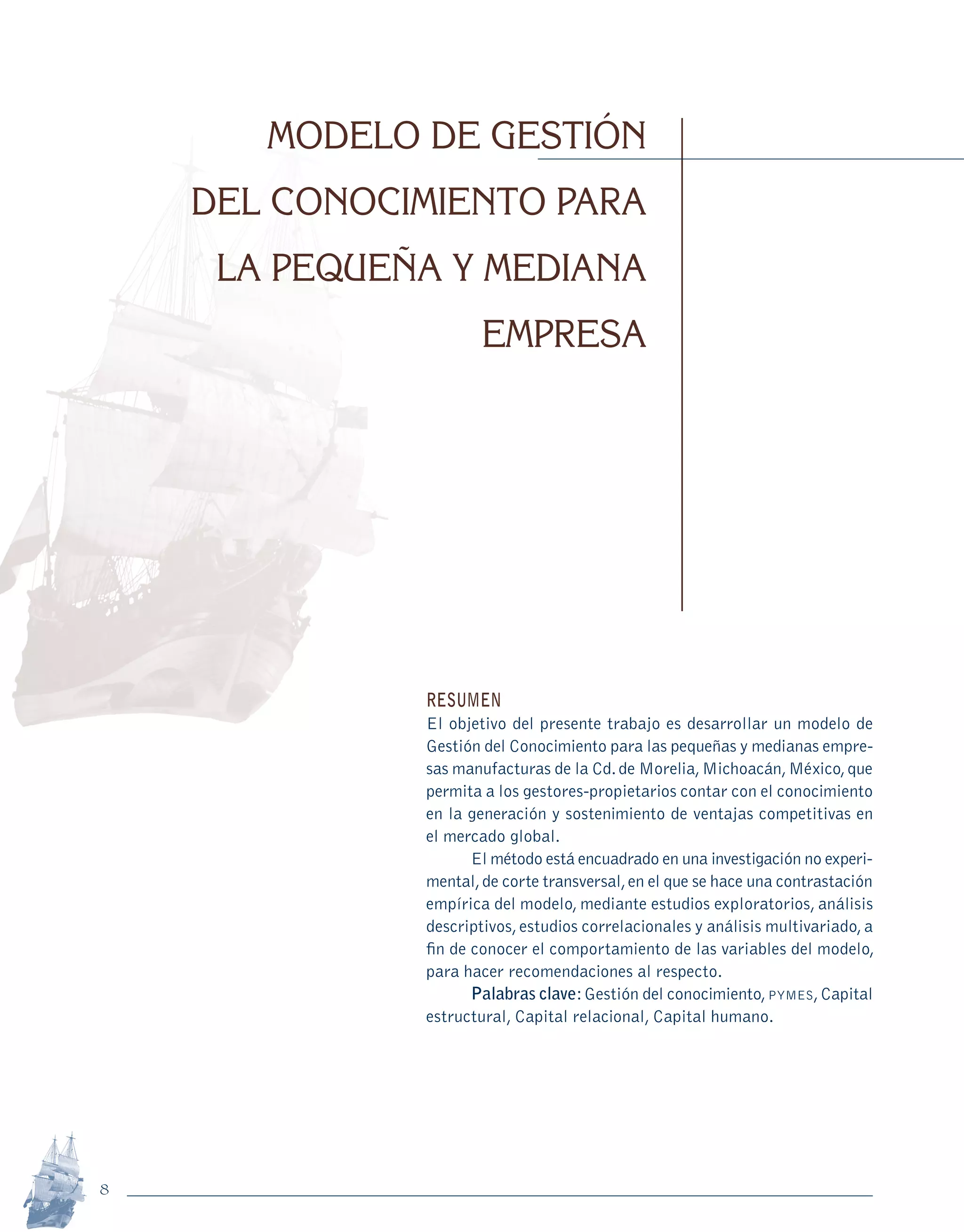 MODELO DE GESTIÓN DEL CONOCIMIENTO PARA LA PEQUEÑA Y MEDIANA EMPRESA

RESUMEN
El objetivo del presente trabajo es desarrollar un modelo de Gestión del Conocimiento para las pequeñas y medianas empresas manufacturas de la Cd. de Morelia, Michoacán, México, que permita a los gestores-propietarios contar con el conocimiento en la generación y sostenimiento de ventajas competitivas en el mercado global.

El método está encuadrado en una investigación no experimental, de corte transversal, en el que se hace una contrastación empírica del modelo, mediante estudios exploratorios, análisis descriptivos, estudios correlacionales y análisis multivariado, a fin de conocer el comportamiento de las variables del modelo, para hacer recomendaciones al respecto.

Palabras clave: Gestión del conocimiento, PYMES, Capital estructural, Capital relacional, Capital humano.

8